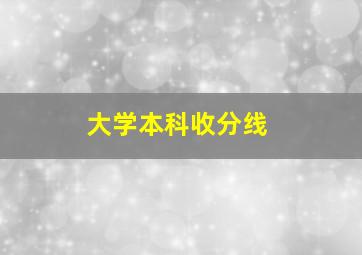 大学本科收分线